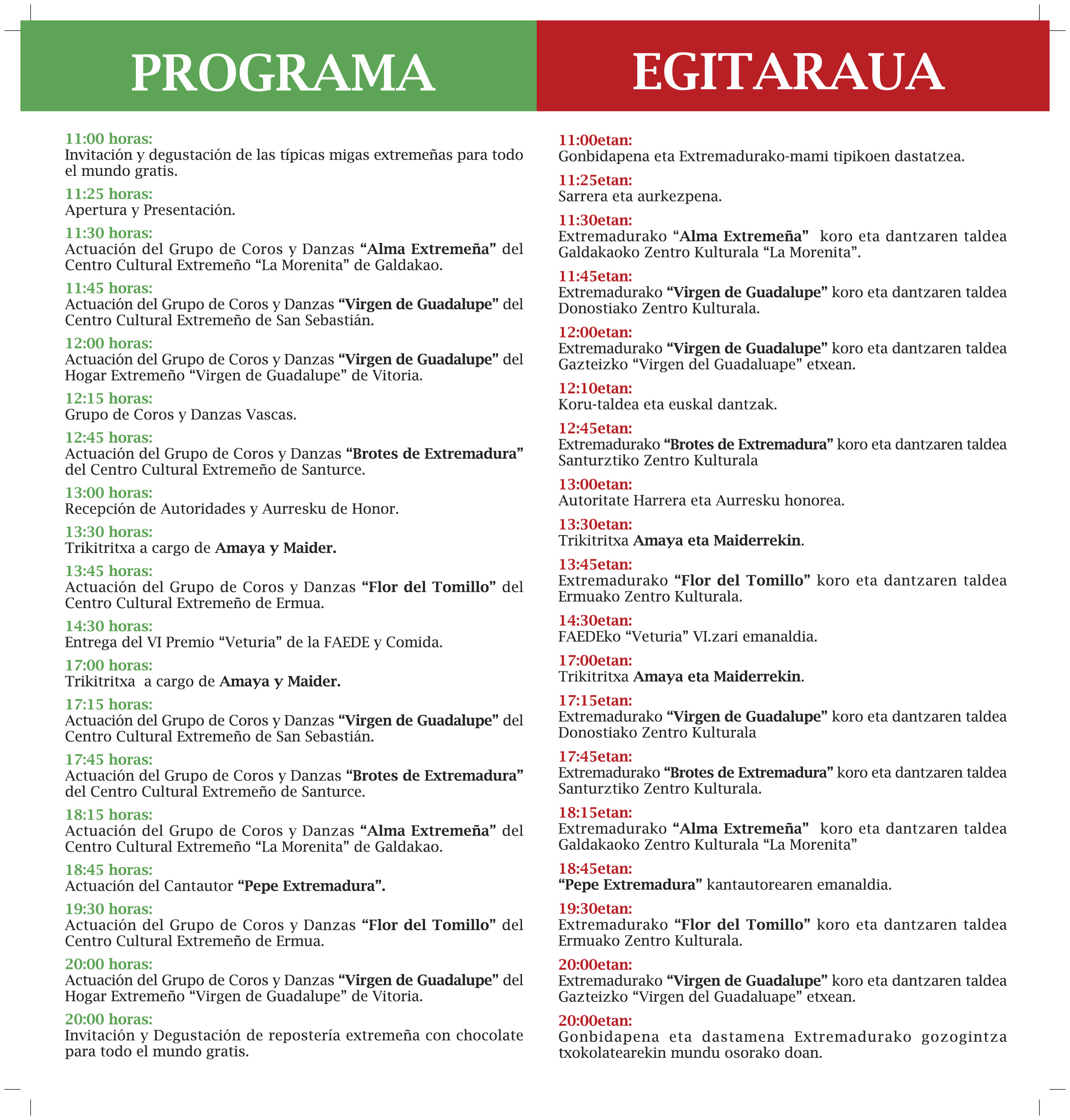 PROGRAMA

11:00 horas:
Invitación y degustación de las típicas migas extremeñas para todo el mundo gratis.

11:25 horas:
Apertura y Presentación.

11:30 horas:
Actuación del Grupo de Coros y Danzas "Alma Extremeña" del Centro Cultural Extremeño "La Morenita" de Galdakao.

11:45 horas:
Actuación del Grupo de Coros y Danzas "Virgen de Guadalupe" del Centro Cultural Extremeño de San Sebastián.

12:00 horas:
Actuación del Grupo de Coros y Danzas "Virgen de Guadalupe" del Hogar Extremeño "Virgen de Guadalupe" de Vitoria.

12:15 horas:
Grupo de Coros y Danzas Vascas.

12:45 horas:
Actuación del Grupo de Coros y Danzas "Brotes de Extremadura" del Centro Cultural Extremeño de Santurce.

13:00 horas:
Recepción de Autoridades y Aurresku de Honor.

13:30 horas:
Trikitritxa a cargo de Amaya y Maider.

13:45 horas:
Actuación del Grupo de Coros y Danzas "Flor del Tomillo" del Centro Cultural Extremeño de Ermua.

14:30 horas:
Entrega del VI Premio "Veturia" de la FAEDE y Comida.

17:00 horas:
Trikitritxa a cargo de Amaya y Maider.

17:15 horas:
Actuación del Grupo de Coros y Danzas "Virgen de Guadalupe" del Centro Cultural Extremeño de San Sebastián.

17:45 horas:
Actuación del Grupo de Coros y Danzas "Brotes de Extremadura" del Centro Cultural Extremeño de Santurce.

18:15 horas:
Actuación del Grupo de Coros y Danzas "Alma Extremeña" del Centro Cultural Extremeño "La Morenita" de Galdakao.

18:45 horas:
Actuación del Cantautor "Pepe Extremadura".

19:30 horas:
Actuación del Grupo de Coros y Danzas "Flor del Tomillo" del Centro Cultural Extremeño de Ermua.

20:00 horas:
Actuación del Grupo de Coros y Danzas "Virgen de Guadalupe" del Hogar Extremeño "Virgen de Guadalupe" de Vitoria.

20:00 horas:
Invitación y Degustación de repostería extremeña con chocolate para todo el mundo gratis.

EGITARAUA

11:00etan:
Gonbidapena eta Extremadurako-mami tipikoen dastatzea.

11:25etan:
Sarrera eta aurkezpena.

11:30etan:
Extremadurako "Alma Extremeña" koro eta dantzaren taldea Galdakaoko Zentro Kulturala "La Morenita".

11:45etan:
Extremadurako "Virgen de Guadalupe" koro eta dantzaren taldea Donostiako Zentro Kulturala.

12:00etan:
Extremadurako "Virgen de Guadalupe" koro eta dantzaren taldea Gazteizko "Virgen del Guadaluape" etxean.

12:10etan:
Koru-taldea eta euskal dantzak.

12:45etan:
Extremadurako "Brotes de Extremadura" koro eta dantzaren taldea Santurztiko Zentro Kulturala

13:00etan:
Autoritate Harrera eta Aurresku honorea.

13:30etan:
Trikitritxa Amaya eta Maiderrekin.

13:45etan:
Extremadurako "Flor del Tomillo" koro eta dantzaren taldea Ermuako Zentro Kulturala.

14:30etan:
FAEDEko "Veturia" VI.zari emanaldia.

17:00etan:
Trikitritxa Amaya eta Maiderrekin.

17:15etan:
Extremadurako "Virgen de Guadalupe" koro eta dantzaren taldea Donostiako Zentro Kulturala

17:45etan:
Extremadurako "Brotes de Extremadura" koro eta dantzaren taldea Santurztiko Zentro Kulturala.

18:15etan:
Extremadurako "Alma Extremeña" koro eta dantzaren taldea Galdakaoko Zentro Kulturala "La Morenita"

18:45etan:
"Pepe Extremadura" kantautorearen emanaldia.

19:30etan:
Extremadurako "Flor del Tomillo" koro eta dantzaren taldea Ermuako Zentro Kulturala.

20:00etan:
Extremadurako "Virgen de Guadalupe" koro eta dantzaren taldea Gazteizko "Virgen del Guadaluape" etxean.

20:00etan:
Gonbidapena eta dastamena Extremadurako gozogintza txokolatearekin mundu osorako doan.